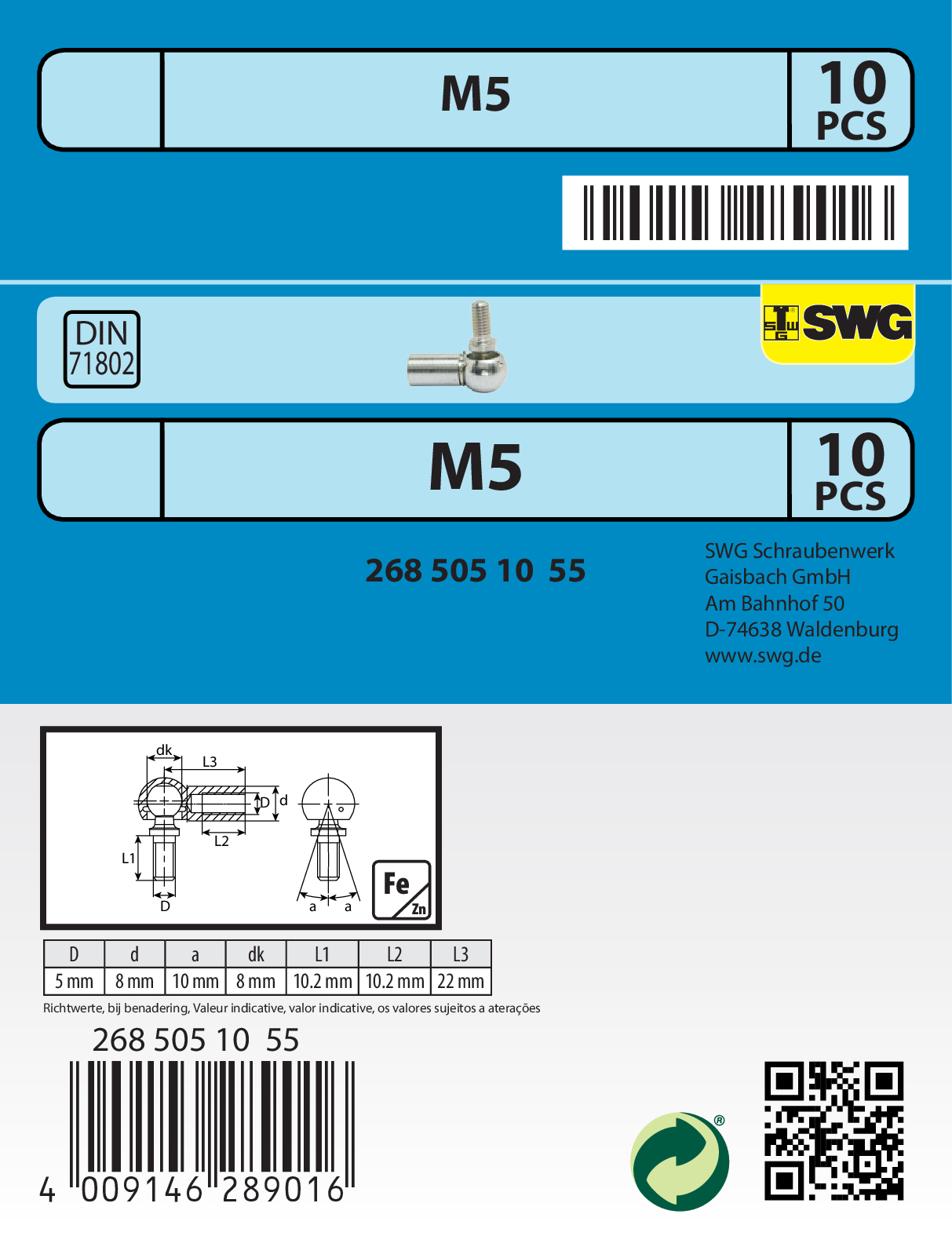 M5

10
PCS

DIN
71802

SWG

M5

10
PCS

268 505 10 55

SWG Schraubenwerk
Gaisbach GmbH
Am Bahnhof 50
D-74638 Waldenburg
www.swg.de

dk
L3
D
d
L2
L1
D
a
a
Fe
Zn

| D | d | a | dk | L1 | L2 | L3 |
|---|---|---|---|---|---|---|
| 5 mm | 8 mm | 10 mm | 8 mm | 10.2 mm | 10.2 mm | 22 mm |

Richtwerte, bij benadering, Valeur indicative, valor indicative, os valores sujeitos a aterações

268 505 10 55

4 009146 289016